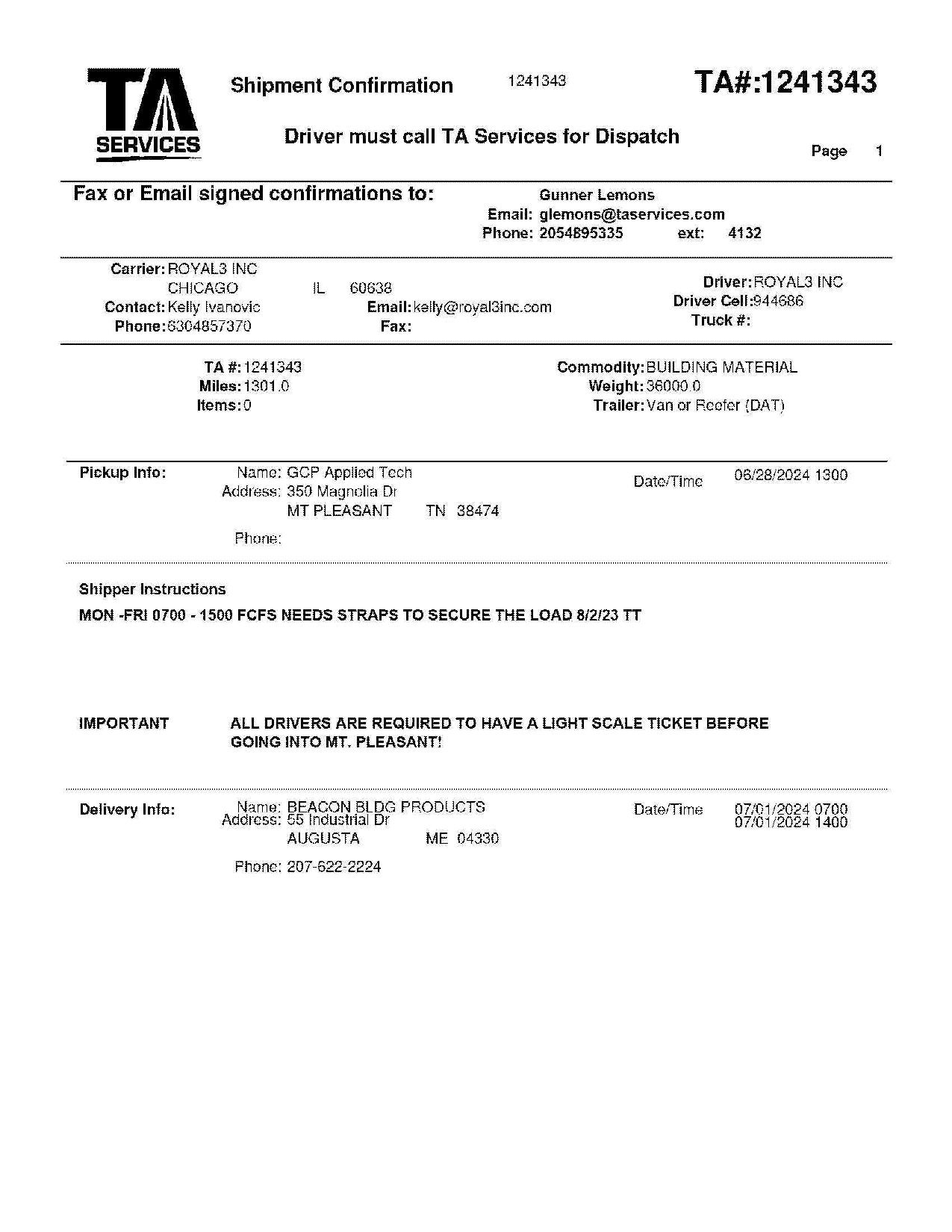 TA SERVICES

Shipment Confirmation 1241343 TA#:1241343

Driver must call TA Services for Dispatch

Page 1

Fax or Email signed confirmations to:

Gunner Lemons
Email: glemons@taservices.com
Phone: 2054895335 ext: 4132

Carrier: ROYAL3 INC
CHICAGO IL 60638
Contact: Kelly Ivanovic
Phone: 6304857370

Email: kelly@royal3inc.com
Fax:

Driver: ROYAL3 INC
Driver Cell: 944686
Truck #:

TA #: 1241343
Miles: 1301.0
Items: 0

Commodity: BUILDING MATERIAL
Weight: 36000.0
Trailer: Van or Reefer (DAT)

Pickup Info: Name: GCP Applied Tech
Address: 350 Magnolia Dr
MT PLEASANT TN 38474
Phone:

Date/Time 06/28/2024 1300

Shipper Instructions

MON -FRI 0700 - 1500 FCFS NEEDS STRAPS TO SECURE THE LOAD 8/2/23 TT

IMPORTANT ALL DRIVERS ARE REQUIRED TO HAVE A LIGHT SCALE TICKET BEFORE GOING INTO MT. PLEASANT!

Delivery Info: Name: BEACON BLDG PRODUCTS
Address: 55 Industrial Dr
AUGUSTA ME 04330
Phone: 207-622-2224

Date/Time 07/01/2024 0700
07/01/2024 1400